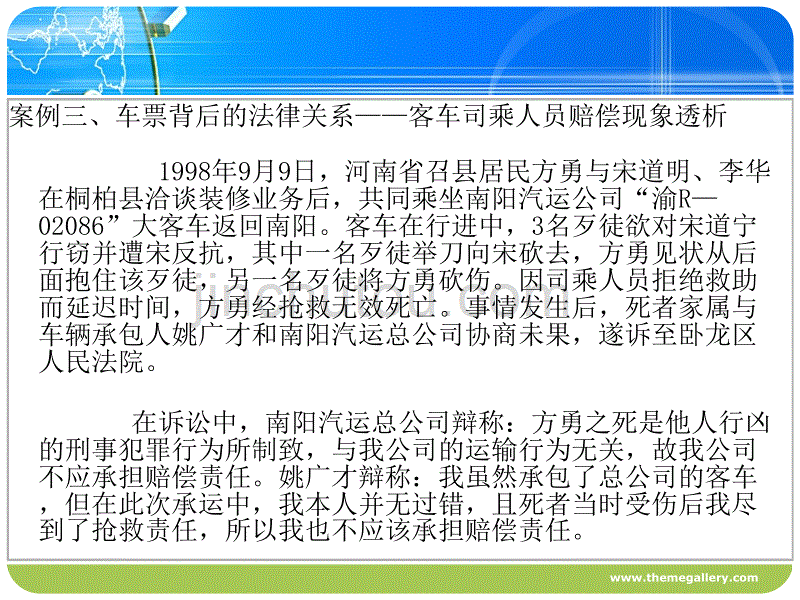 案例三、车票背后的法律关系——客车司乘人员赔偿现象透析

1998年9月9日，河南省召县居民方勇与宋道明、李华在桐柏县洽谈装修业务后，共同乘坐南阳汽运公司“渝R—02086”大客车返回南阳。客车在行进中，3名歹徒欲对宋道宁行窃并遭宋反抗，其中一名歹徒举刀向宋砍去，方勇见状从后面抱住该歹徒，另一名歹徒将方勇砍伤。因司乘人员拒绝救助而延迟时间，方勇经抢救无效死亡。事情发生后，死者家属与车辆承包人姚广才和南阳汽运总公司协商未果，遂诉至卧龙区人民法院。

在诉讼中，南阳汽运总公司辩称：方勇之死是他人行凶的刑事犯罪行为所制致，与我公司的运输行为无关，故我公司不应承担赔偿责任。姚广才辩称：我虽然承包了总公司的客车，但在此次承运中，我本人并无过错，且死者当时受伤后我尽到了抢救责任，所以我也不应该承担赔偿责任。

www.themegallery.com